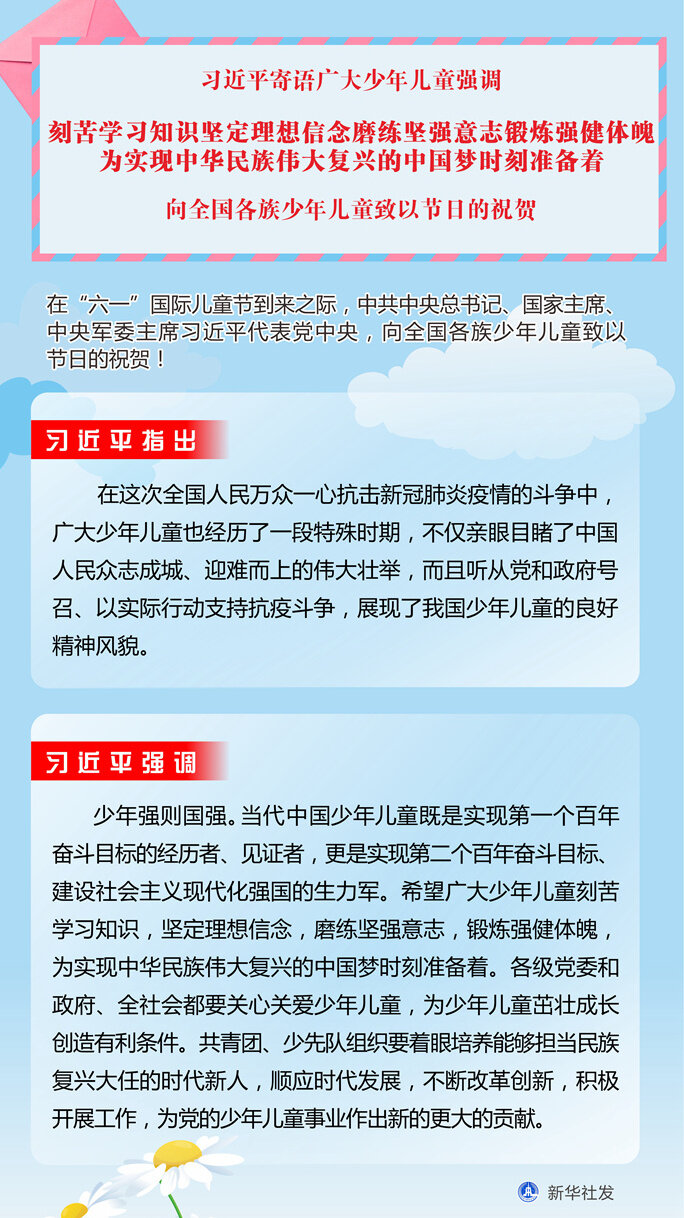 习近平寄语广大少年儿童强调

刻苦学习知识坚定理想信念磨练坚强意志锻炼强健体魄
为实现中华民族伟大复兴的中国梦时刻准备着

向全国各族少年儿童致以节日的祝贺

在“六一”国际儿童节到来之际，中共中央总书记、国家主席、中央军委主席习近平代表党中央，向全国各族少年儿童致以节日的祝贺！

习近平指出

在这次全国人民万众一心抗击新冠肺炎疫情的斗争中，广大少年儿童也经历了一段特殊时期，不仅亲眼目睹了中国人民众志成城、迎难而上的伟大壮举，而且听从党和政府号召、以实际行动支持抗疫斗争，展现了我国少年儿童的良好精神风貌。

习近平强调

少年强则国强。当代中国少年儿童既是实现第一个百年奋斗目标的经历者、见证者，更是实现第二个百年奋斗目标、建设社会主义现代化强国的生力军。希望广大少年儿童刻苦学习知识，坚定理想信念，磨练坚强意志，锻炼强健体魄，为实现中华民族伟大复兴的中国梦时刻准备着。各级党委和政府、全社会都要关心关爱少年儿童，为少年儿童茁壮成长创造有利条件。共青团、少先队组织要着眼培养能够担当民族复兴大任的时代新人，顺应时代发展，不断改革创新，积极开展工作，为党的少年儿童事业作出新的更大的贡献。

新华社发